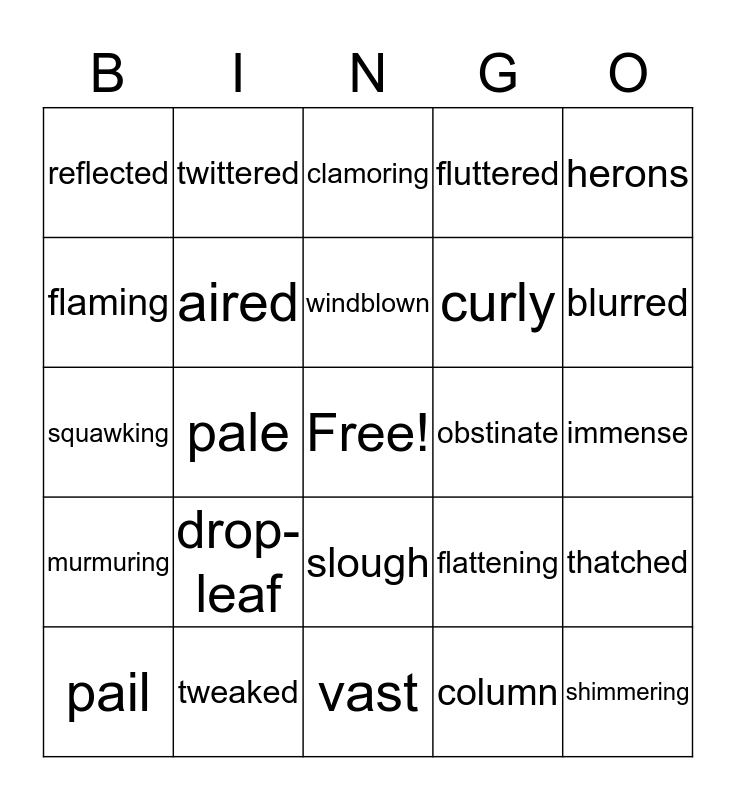 | B | I | N | G | O |
|---|---|---|---|---|
| reflected | twittered | clamoring | fluttered | herons |
| flaming | aired | windblown | curly | blurred |
| squawking | pale | Free! | obstinate | immense |
| murmuring | drop-leaf | slough | flattening | thatched |
| pail | tweaked | vast | column | shimmering |